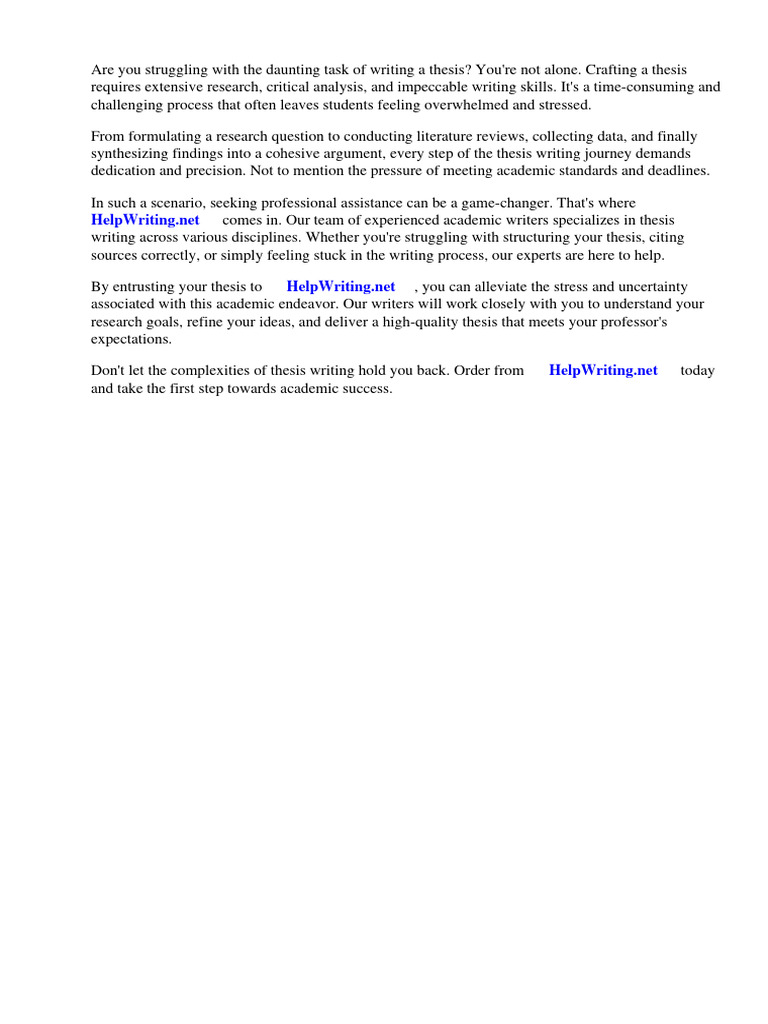 Are you struggling with the daunting task of writing a thesis? You're not alone. Crafting a thesis requires extensive research, critical analysis, and impeccable writing skills. It's a time-consuming and challenging process that often leaves students feeling overwhelmed and stressed.

From formulating a research question to conducting literature reviews, collecting data, and finally synthesizing findings into a cohesive argument, every step of the thesis writing journey demands dedication and precision. Not to mention the pressure of meeting academic standards and deadlines.

In such a scenario, seeking professional assistance can be a game-changer. That's where HelpWriting.net comes in. Our team of experienced academic writers specializes in thesis writing across various disciplines. Whether you're struggling with structuring your thesis, citing sources correctly, or simply feeling stuck in the writing process, our experts are here to help.

By entrusting your thesis to HelpWriting.net , you can alleviate the stress and uncertainty associated with this academic endeavor. Our writers will work closely with you to understand your research goals, refine your ideas, and deliver a high-quality thesis that meets your professor's expectations.

Don't let the complexities of thesis writing hold you back. Order from HelpWriting.net today and take the first step towards academic success.